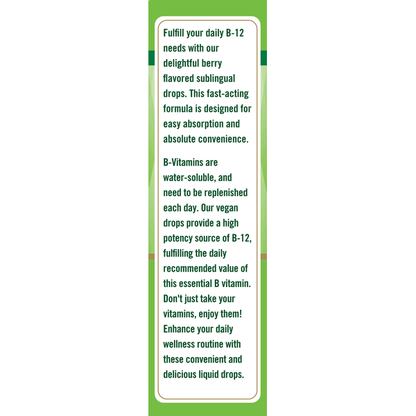 Fulfill your daily B-12 needs with our delightful berry flavored sublingual drops. This fast-acting formula is designed for easy absorption and absolute convenience.

B-Vitamins are water-soluble, and need to be replenished each day. Our vegan drops provide a high potency source of B-12, fulfilling the daily recommended value of this essential B vitamin. Don't just take your vitamins, enjoy them! Enhance your daily wellness routine with these convenient and delicious liquid drops.